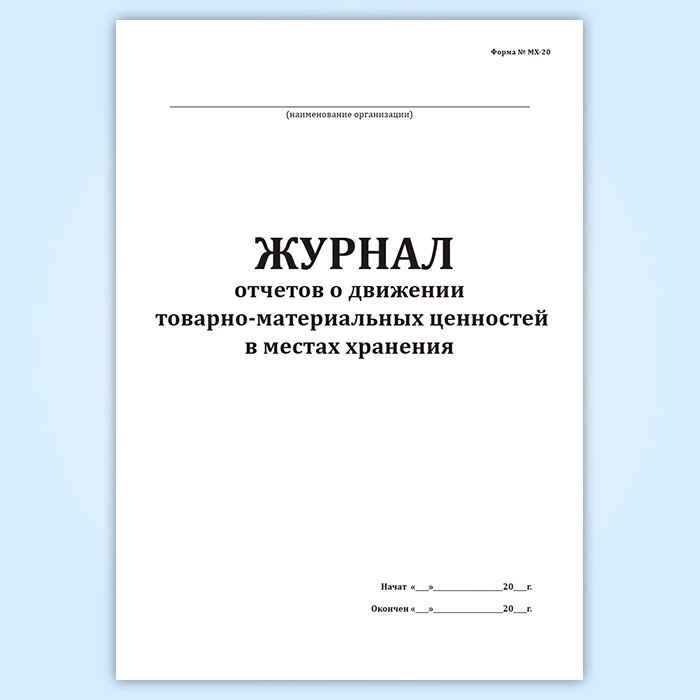 Форма № МХ-20

____
(наименование организации)

ЖУРНАЛ
отчетов о движении
товарно-материальных ценностей
в местах хранения

Начат «____»____20____г.

Окончен «____»____20____г.